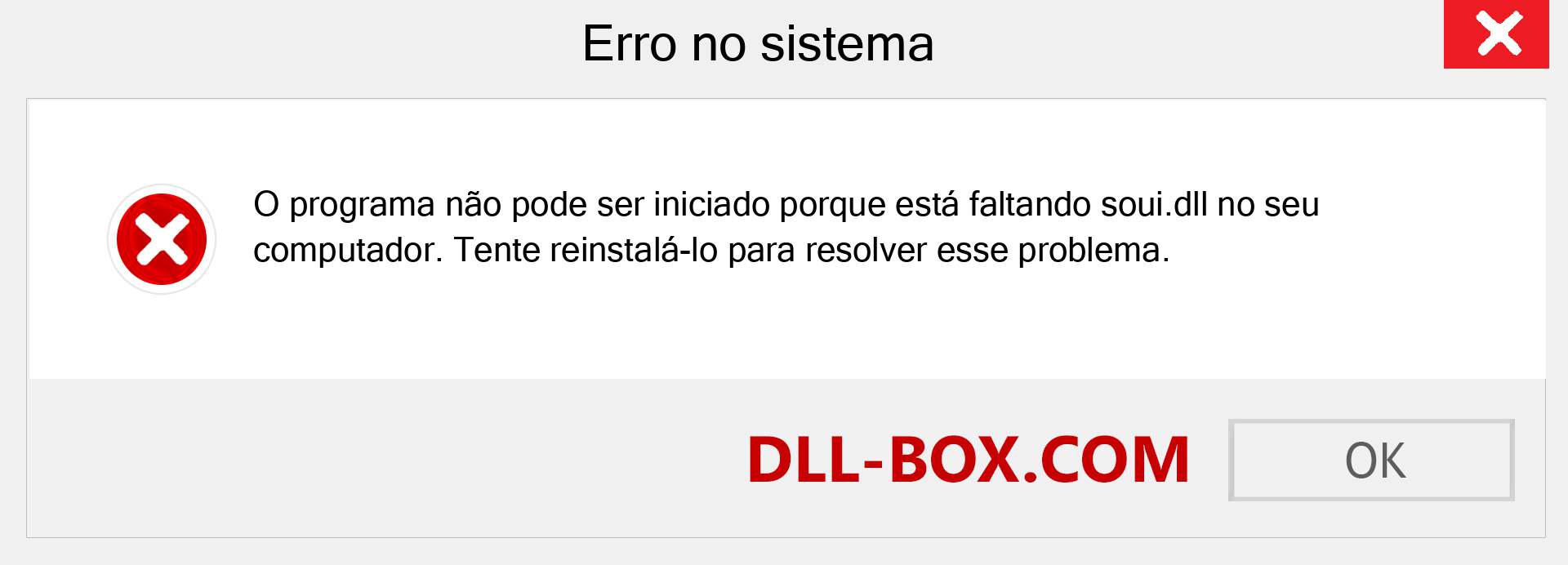 Erro no sistema

O programa não pode ser iniciado porque está faltando soui.dll no seu computador. Tente reinstalá-lo para resolver esse problema.

DLL-BOX.COM

OK